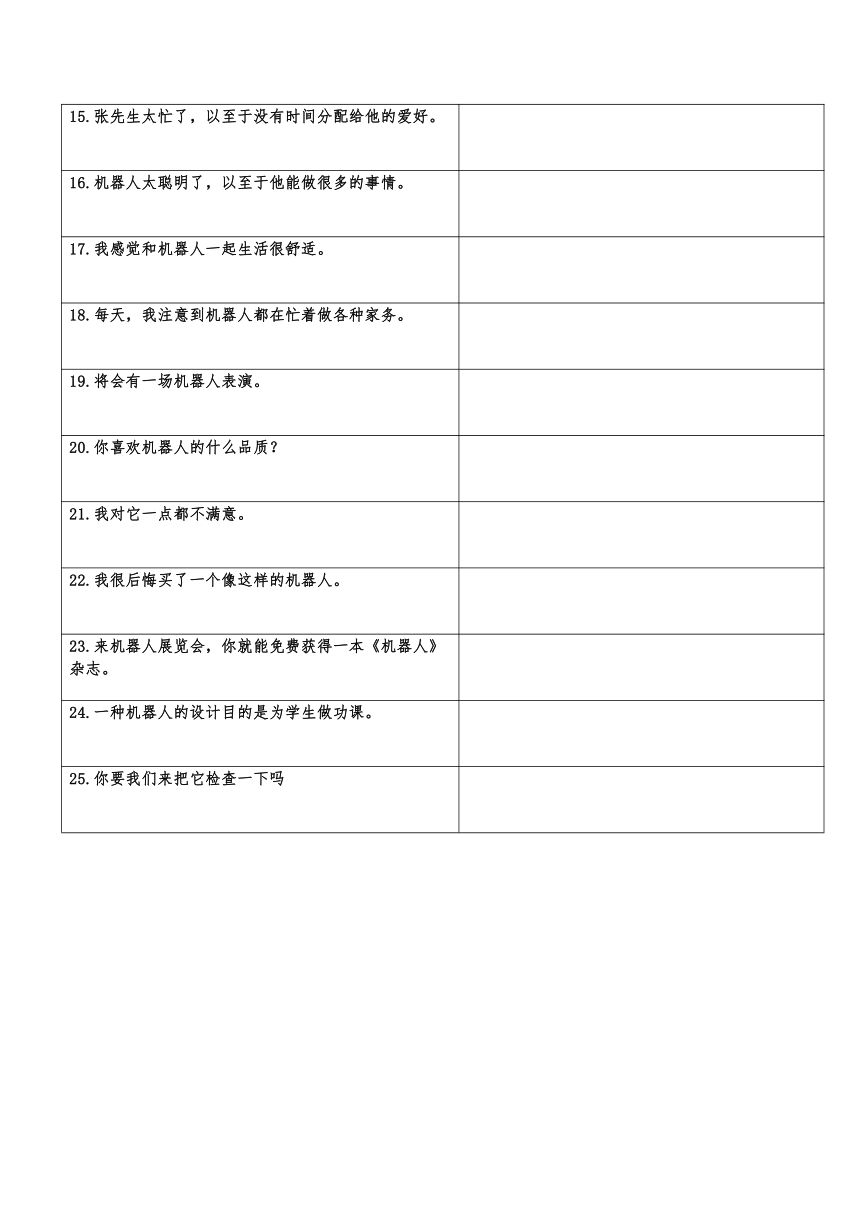 |  |  |
|---|---|
| 15.张先生太忙了，以至于没有时间分配给他的爱好。 |  |
| 16.机器人太聪明了，以至于他能做很多的事情。 |  |
| 17.我感觉和机器人一起生活很舒适。 |  |
| 18.每天，我注意到机器人都在忙着做各种家务。 |  |
| 19.将会有一场机器人表演。 |  |
| 20.你喜欢机器人的什么品质？ |  |
| 21.我对它一点都不满意。 |  |
| 22.我很后悔买了一个像这样的机器人。 |  |
| 23.来机器人展览会，你就能免费获得一本《机器人》杂志。 |  |
| 24.一种机器人的设计目的是为学生做功课。 |  |
| 25.你要我们来把它检查一下吗 |  |